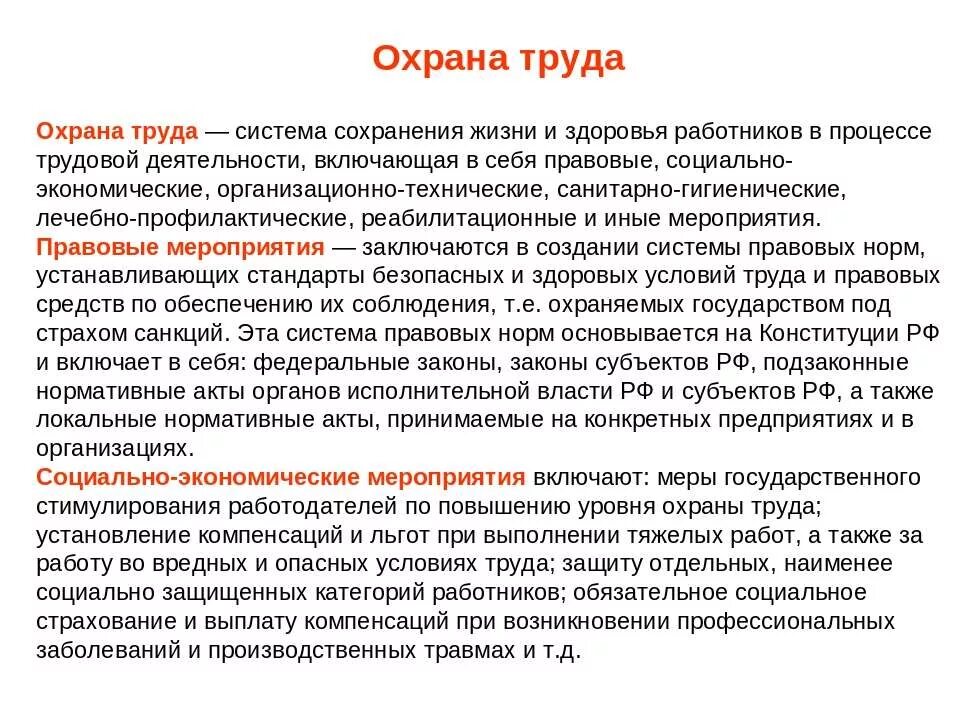 Охрана труда

Охрана труда — система сохранения жизни и здоровья работников в процессе трудовой деятельности, включающая в себя правовые, социально-экономические, организационно-технические, санитарно-гигиенические, лечебно-профилактические, реабилитационные и иные мероприятия.
Правовые мероприятия — заключаются в создании системы правовых норм, устанавливающих стандарты безопасных и здоровых условий труда и правовых средств по обеспечению их соблюдения, т.е. охраняемых государством под страхом санкций. Эта система правовых норм основывается на Конституции РФ и включает в себя: федеральные законы, законы субъектов РФ, подзаконные нормативные акты органов исполнительной власти РФ и субъектов РФ, а также локальные нормативные акты, принимаемые на конкретных предприятиях и в организациях.
Социально-экономические мероприятия включают: меры государственного стимулирования работодателей по повышению уровня охраны труда; установление компенсаций и льгот при выполнении тяжелых работ, а также за работу во вредных и опасных условиях труда; защиту отдельных, наименее социально защищенных категорий работников; обязательное социальное страхование и выплату компенсаций при возникновении профессиональных заболеваний и производственных травмах и т.д.